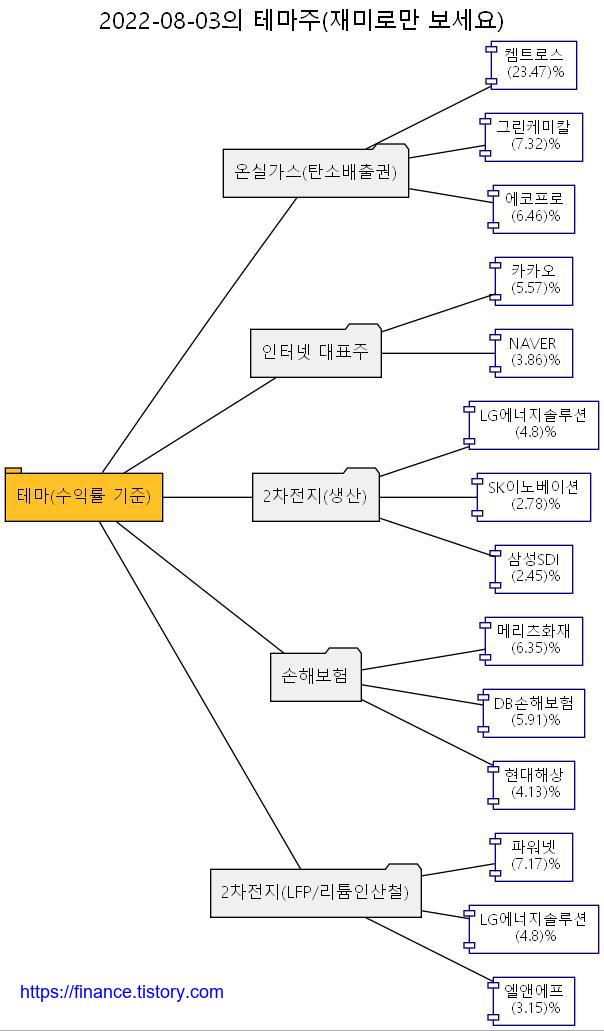 2022-08-03의 테마주(재미로만 보세요)

테마(수익률 기준)

온실가스(탄소배출권)

켐트로스
(23.47)%

그린케미칼
(7.32)%

에코프로
(6.46)%

인터넷 대표주

카카오
(5.57)%

NAVER
(3.86)%

2차전지(생산)

LG에너지솔루션
(4.8)%

SK이노베이션
(2.78)%

삼성SDI
(2.45)%

손해보험

메리츠화재
(6.35)%

DB손해보험
(5.91)%

현대해상
(4.13)%

2차전지(LFP/리튬인산철)

파워넷
(7.17)%

LG에너지솔루션
(4.8)%

엘앤에프
(3.15)%

https://finance.tistory.com